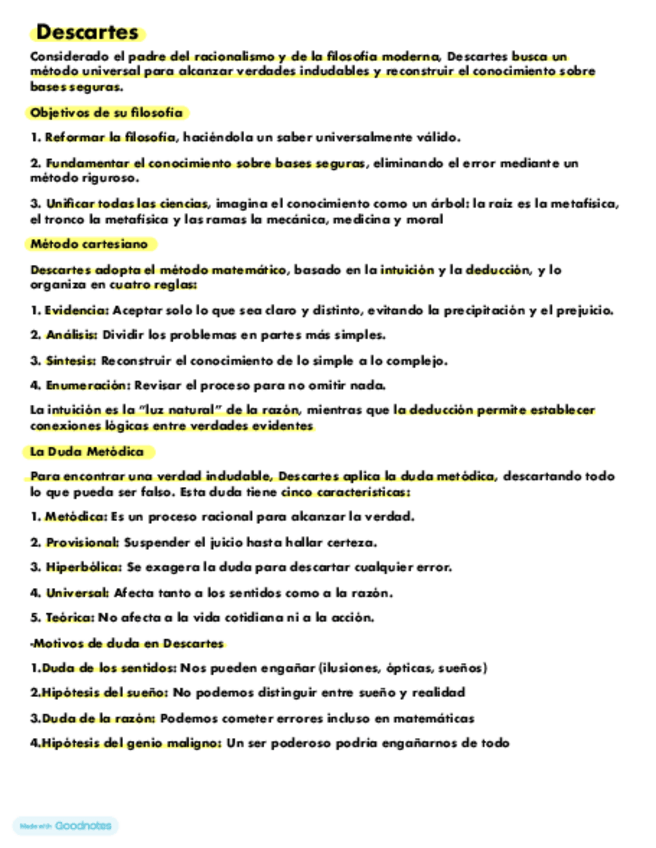 Descartes

Considerado el padre del racionalismo y de la filosofía moderna, Descartes busca un método universal para alcanzar verdades indudables y reconstruir el conocimiento sobre bases seguras.

Objetivos de su filosofía

1. Reformar la filosofía, haciéndola un saber universalmente válido.

2. Fundamentar el conocimiento sobre bases seguras, eliminando el error mediante un método riguroso.

3. Unificar todas las ciencias, imagina el conocimiento como un árbol: la raíz es la metafísica, el tronco la metafísica y las ramas la mecánica, medicina y moral

Método cartesiano

Descartes adopta el método matemático, basado en la intuición y la deducción, y lo organiza en cuatro reglas:

1. Evidencia: Aceptar solo lo que sea claro y distinto, evitando la precipitación y el prejuicio.

2. Análisis: Dividir los problemas en partes más simples.

3. Síntesis: Reconstruir el conocimiento de lo simple a lo complejo.

4. Enumeración: Revisar el proceso para no omitir nada.

La intuición es la "luz natural" de la razón, mientras que la deducción permite establecer conexiones lógicas entre verdades evidentes

La Duda Metódica

Para encontrar una verdad indudable, Descartes aplica la duda metódica, descartando todo lo que pueda ser falso. Esta duda tiene cinco características:

1. Metódica: Es un proceso racional para alcanzar la verdad.

2. Provisional: Suspender el juicio hasta hallar certeza.

3. Hiperbólica: Se exagera la duda para descartar cualquier error.

4. Universal: Afecta tanto a los sentidos como a la razón.

5. Teórica: No afecta a la vida cotidiana ni a la acción.

-Motivos de duda en Descartes

1.Duda de los sentidos: Nos pueden engañar (ilusiones, ópticas, sueños)

2.Hipótesis del sueño: No podemos distinguir entre sueño y realidad

3.Duda de la razón: Podemos cometer errores incluso en matemáticas

4.Hipótesis del genio maligno: Un ser poderoso podría engañarnos de todo

Made with Goodnotes